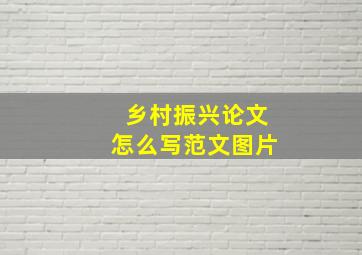 乡村振兴论文
怎么写范文图片